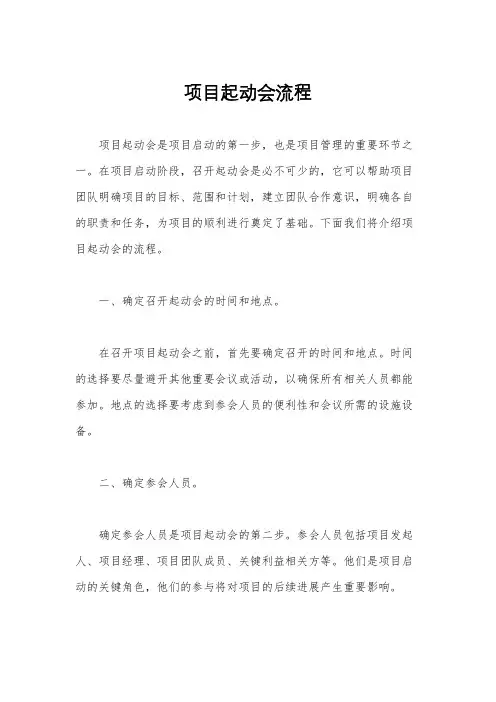 项目起动会流程

项目起动会是项目启动的第一步，也是项目管理的重要环节之一。在项目启动阶段，召开起动会是必不可少的，它可以帮助项目团队明确项目的目标、范围和计划，建立团队合作意识，明确各自的职责和任务，为项目的顺利进行奠定了基础。下面我们将介绍项目起动会的流程。

一、确定召开起动会的时间和地点。

在召开项目起动会之前，首先要确定召开的时间和地点。时间的选择要尽量避开其他重要会议或活动，以确保所有相关人员都能参加。地点的选择要考虑到参会人员的便利性和会议所需的设施设备。

二、确定参会人员。

确定参会人员是项目起动会的第二步。参会人员包括项目发起人、项目经理、项目团队成员、关键利益相关方等。他们是项目启动的关键角色，他们的参与将对项目的后续进展产生重要影响。